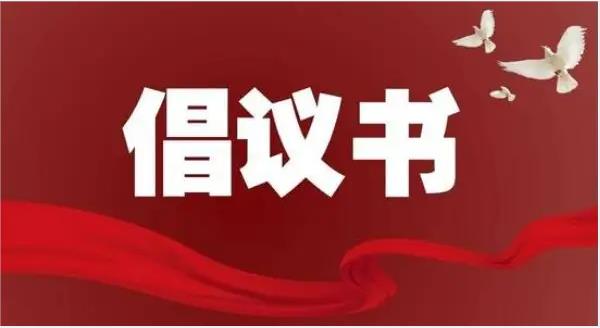 倡议书